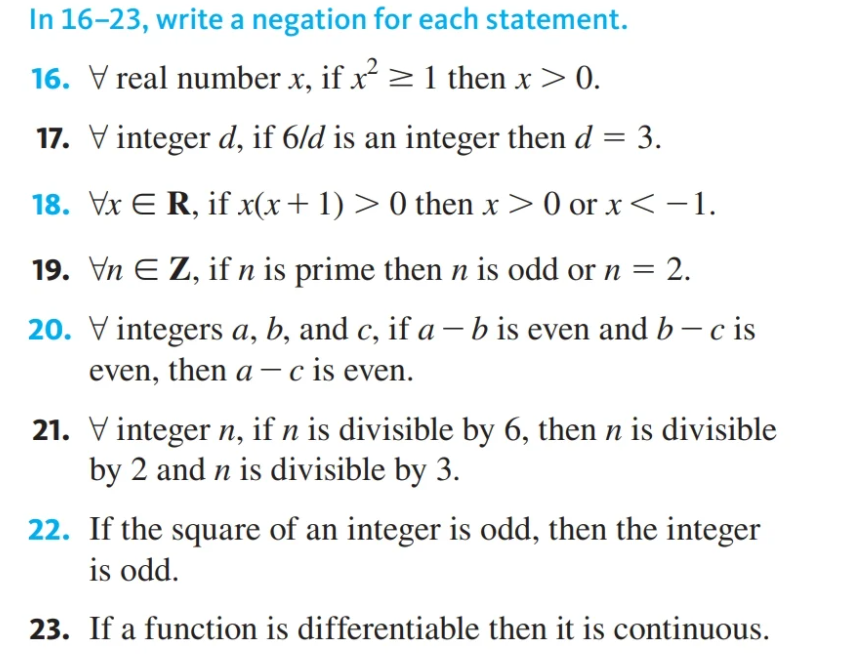 In 16–23, write a negation for each statement.

16. $\forall$ real number $x$, if $x^2 \geq 1$ then $x > 0$.

17. $\forall$ integer $d$, if $6/d$ is an integer then $d = 3$.

18. $\forall x \in \mathbf{R}$, if $x(x+1) > 0$ then $x > 0$ or $x < -1$.

19. $\forall n \in \mathbf{Z}$, if $n$ is prime then $n$ is odd or $n = 2$.

20. $\forall$ integers $a$, $b$, and $c$, if $a - b$ is even and $b - c$ is even, then $a - c$ is even.

21. $\forall$ integer $n$, if $n$ is divisible by 6, then $n$ is divisible by 2 and $n$ is divisible by 3.

22. If the square of an integer is odd, then the integer is odd.

23. If a function is differentiable then it is continuous.